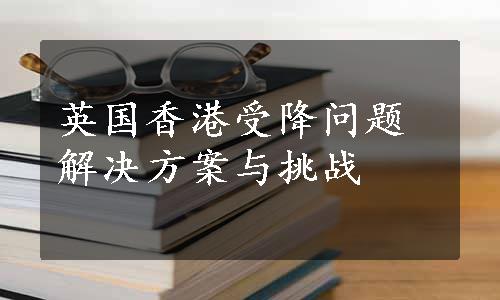 英国香港受降问题
解决方案与挑战